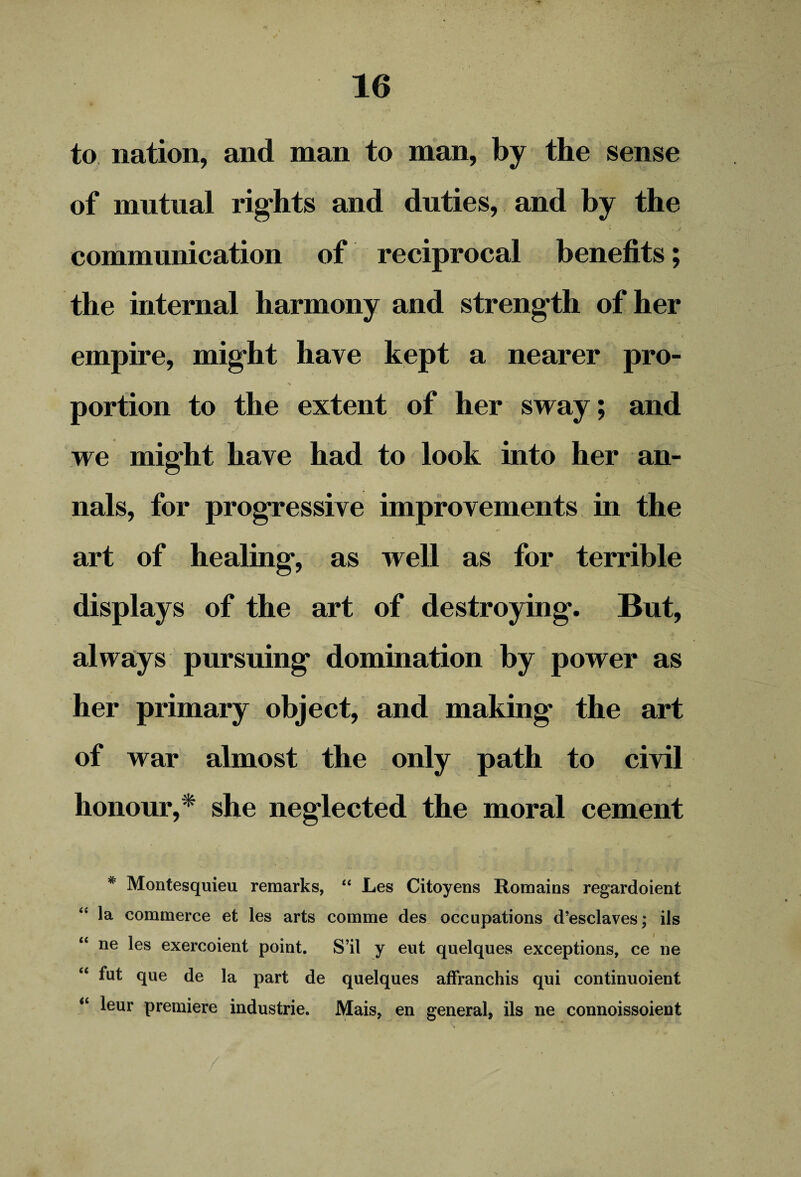 16

to nation, and man to man, by the sense of mutual rights and duties, and by the communication of reciprocal benefits; the internal harmony and strength of her empire, might have kept a nearer proportion to the extent of her sway; and we might have had to look into her annals, for progressive improvements in the art of healing, as well as for terrible displays of the art of destroying. But, always pursuing domination by power as her primary object, and making the art of war almost the only path to civil honour,* she neglected the moral cement

* Montesquieu remarks, “ Les Citoyens Romains regardoient “ la commerce et les arts comme des occupations d’esclaves; ils “ ne les exercoient point. S’il y eut quelques exceptions, ce ne “ fut que de la part de quelques affranchis qui continuoient “ leur premiere industrie. Mais, en general, ils ne connoissoient